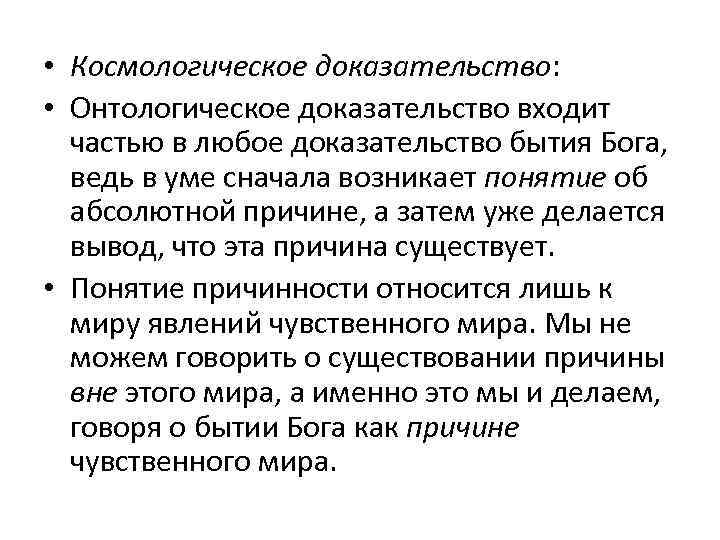 • Космологическое доказательство:

• Онтологическое доказательство входит частью в любое доказательство бытия Бога, ведь в уме сначала возникает понятие об абсолютной причине, а затем уже делается вывод, что эта причина существует.

• Понятие причинности относится лишь к миру явлений чувственного мира. Мы не можем говорить о существовании причины вне этого мира, а именно это мы и делаем, говоря о бытии Бога как причине чувственного мира.